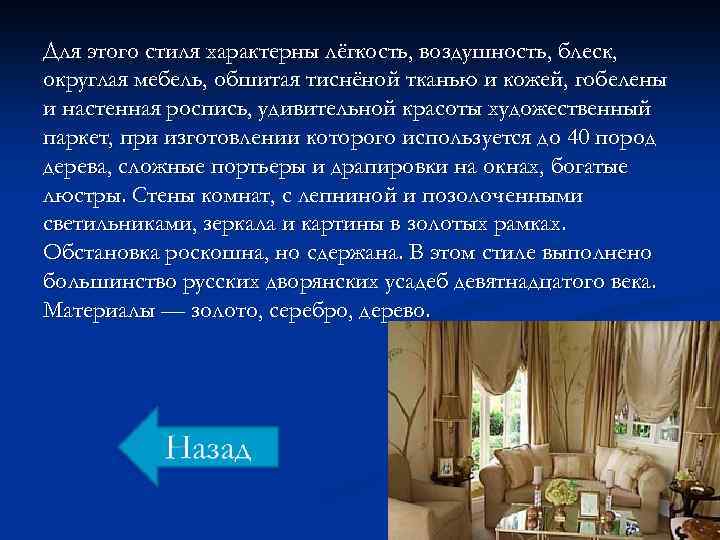 Для этого стиля характерны лёгкость, воздушность, блеск, округлая мебель, обшитая тиснёной тканью и кожей, гобелены и настенная роспись, удивительной красоты художественный паркет, при изготовлении которого используется до 40 пород дерева, сложные портьеры и драпировки на окнах, богатые люстры. Стены комнат, с лепниной и позолоченными светильниками, зеркала и картины в золотых рамках. Обстановка роскошна, но сдержана. В этом стиле выполнено большинство русских дворянских усадеб девятнадцатого века. Материалы — золото, серебро, дерево.

Назад